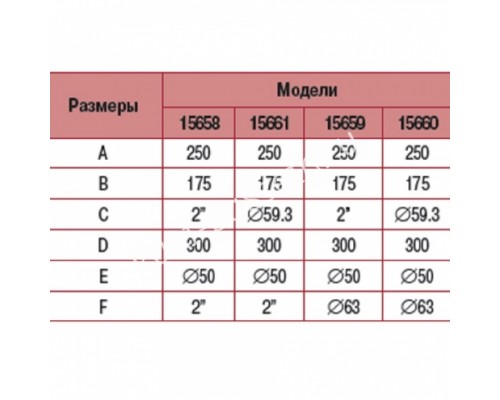 | Размеры | Модели | | | |
|---|---|---|---|---|
| | 15658 | 15661 | 15659 | 15660 |
| A | 250 | 250 | 250 | 250 |
| B | 175 | 175 | 175 | 175 |
| C | 2" | ∅59.3 | 2" | ∅59.3 |
| D | 300 | 300 | 300 | 300 |
| E | ∅50 | ∅50 | ∅50 | ∅50 |
| F | 2" | 2" | ∅63 | ∅63 |